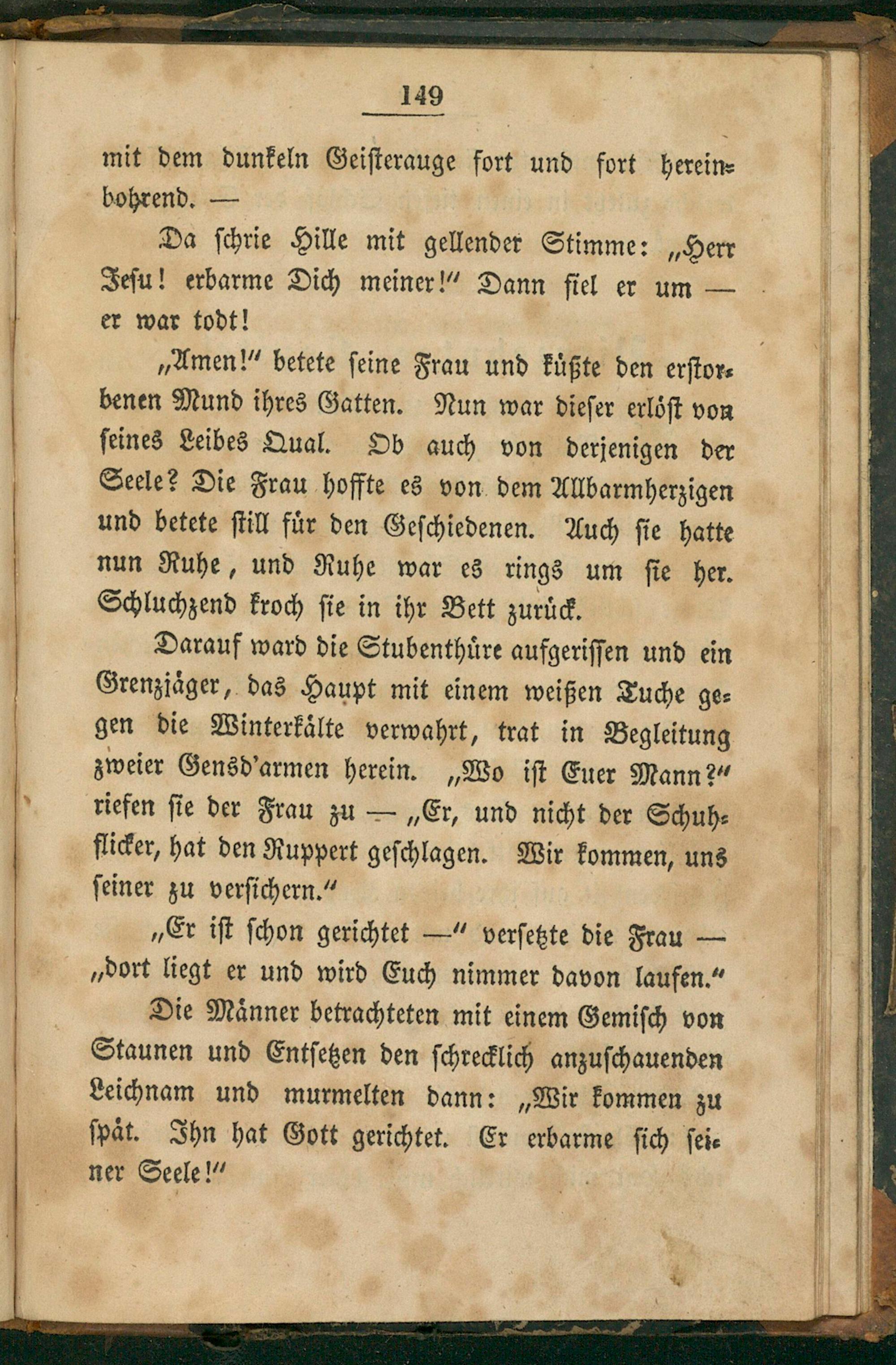 149

mit dem dunkeln Geisterauge fort und fort hereinbohrend. —

Da schrie Hille mit gellender Stimme: „Herr Jesu! erbarme Dich meiner!“ Dann fiel er um — er war todt!

„Amen!“ betete seine Frau und küßte den erstorbenen Mund ihres Gatten. Nun war dieser erlöst von seines Leibes Qual. Ob auch von derjenigen der Seele? Die Frau hoffte es von dem Allbarmherzigen und betete still für den Geschiedenen. Auch sie hatte nun Ruhe, und Ruhe war es rings um sie her. Schluchzend kroch sie in ihr Bett zurück.

Darauf ward die Stubenthüre aufgerissen und ein Grenzjäger, das Haupt mit einem weißen Tuche gegen die Winterkälte verwahrt, trat in Begleitung zweier Gensd'armen herein. „Wo ist Euer Mann?“ riefen sie der Frau zu — „Er, und nicht der Schuhflicker, hat den Ruppert geschlagen. Wir kommen, uns seiner zu versichern.“

„Er ist schon gerichtet —“ versetzte die Frau — „dort liegt er und wird Euch nimmer davon laufen.“

Die Männer betrachteten mit einem Gemisch von Staunen und Entsetzen den schrecklich anzuschauenden Leichnam und murmelten dann: „Wir kommen zu spät. Ihn hat Gott gerichtet. Er erbarme sich seiner Seele!“